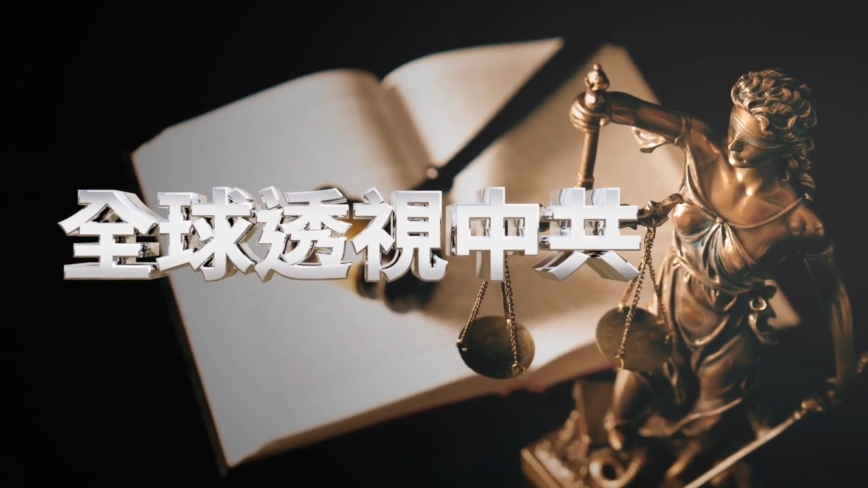 全球透視中共